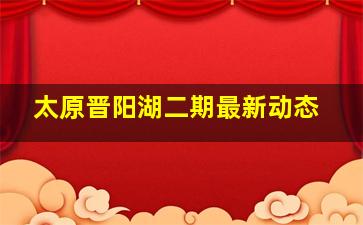 太原晋阳湖二期最新动态